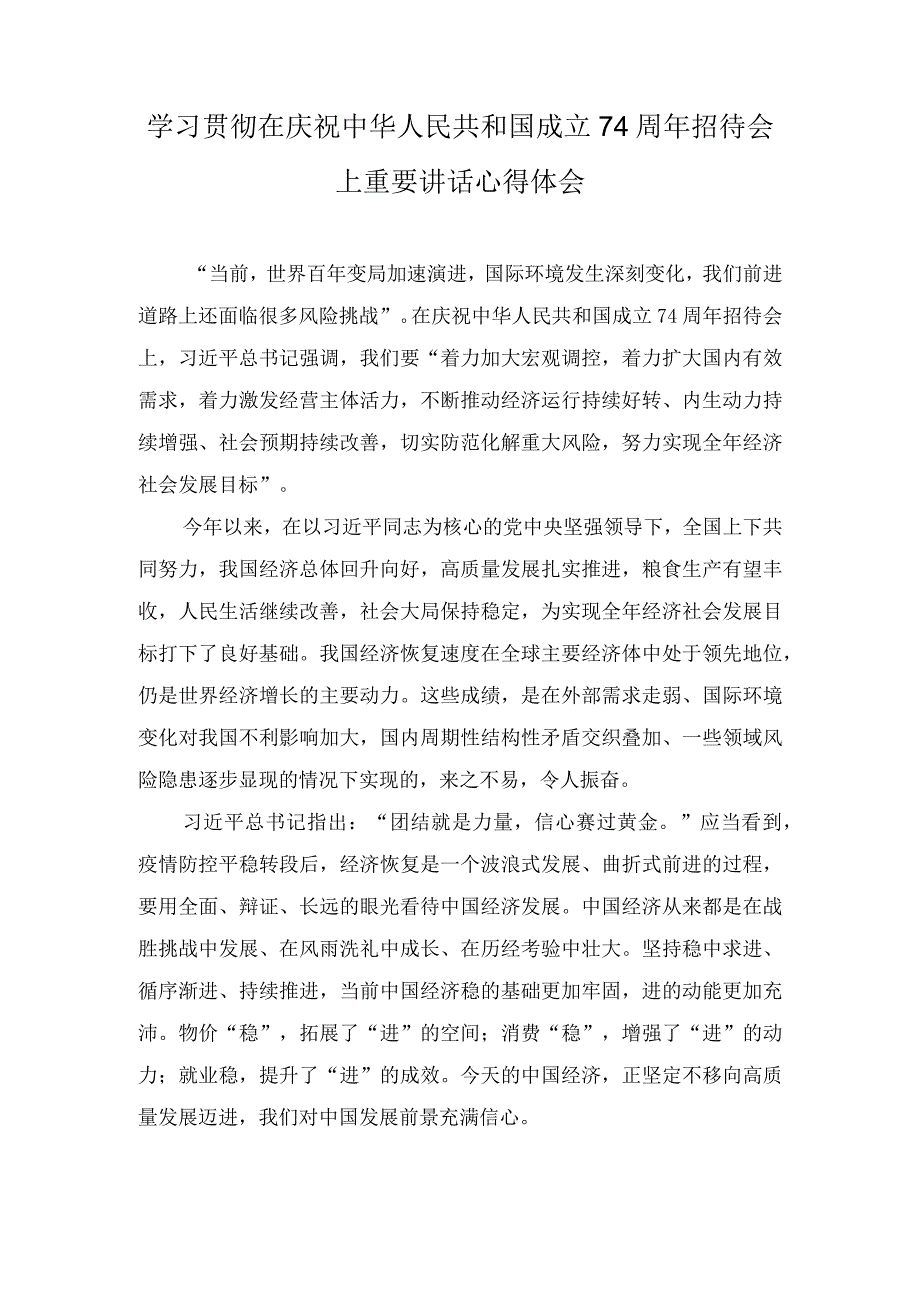 学习贯彻在庆祝中华人民共和国成立74周年招待会上重要讲话心得体会

“当前，世界百年变局加速演进，国际环境发生深刻变化，我们前进道路上还面临很多风险挑战”。在庆祝中华人民共和国成立74周年招待会上，习近平总书记强调，我们要“着力加大宏观调控，着力扩大国内有效需求，着力激发经营主体活力，不断推动经济运行持续好转、内生动力持续增强、社会预期持续改善，切实防范化解重大风险，努力实现全年经济社会发展目标”。

今年以来，在以习近平同志为核心的党中央坚强领导下，全国上下共同努力，我国经济总体回升向好，高质量发展扎实推进，粮食生产有望丰收，人民生活继续改善，社会大局保持稳定，为实现全年经济社会发展目标打下了良好基础。我国经济恢复速度在全球主要经济体中处于领先地位，仍是世界经济增长的主要动力。这些成绩，是在外部需求走弱、国际环境变化对我国不利影响加大，国内周期性结构性矛盾交织叠加、一些领域风险隐患逐步显现的情况下实现的，来之不易，令人振奋。

习近平总书记指出：“团结就是力量，信心赛过黄金。”应当看到，疫情防控平稳转段后，经济恢复是一个波浪式发展、曲折式前进的过程，要用全面、辩证、长远的眼光看待中国经济发展。中国经济从来都是在战胜挑战中发展、在风雨洗礼中成长、在历经考验中壮大。坚持稳中求进、循序渐进、持续推进，当前中国经济稳的基础更加牢固，进的动能更加充沛。物价“稳”，拓展了“进”的空间；消费“稳”，增强了“进”的动力；就业稳，提升了“进”的成效。今天的中国经济，正坚定不移向高质量发展迈进，我们对中国发展前景充满信心。